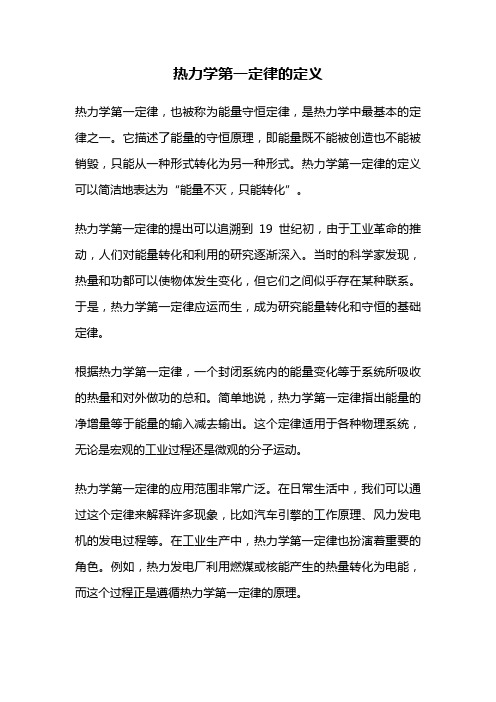 热力学第一定律的定义

热力学第一定律，也被称为能量守恒定律，是热力学中最基本的定律之一。它描述了能量的守恒原理，即能量既不能被创造也不能被销毁，只能从一种形式转化为另一种形式。热力学第一定律的定义可以简洁地表达为“能量不灭，只能转化”。

热力学第一定律的提出可以追溯到 19 世纪初，由于工业革命的推动，人们对能量转化和利用的研究逐渐深入。当时的科学家发现，热量和功都可以使物体发生变化，但它们之间似乎存在某种联系。于是，热力学第一定律应运而生，成为研究能量转化和守恒的基础定律。

根据热力学第一定律，一个封闭系统内的能量变化等于系统所吸收的热量和对外做功的总和。简单地说，热力学第一定律指出能量的净增量等于能量的输入减去输出。这个定律适用于各种物理系统，无论是宏观的工业过程还是微观的分子运动。

热力学第一定律的应用范围非常广泛。在日常生活中，我们可以通过这个定律来解释许多现象，比如汽车引擎的工作原理、风力发电机的发电过程等。在工业生产中，热力学第一定律也扮演着重要的角色。例如，热力发电厂利用燃煤或核能产生的热量转化为电能，而这个过程正是遵循热力学第一定律的原理。